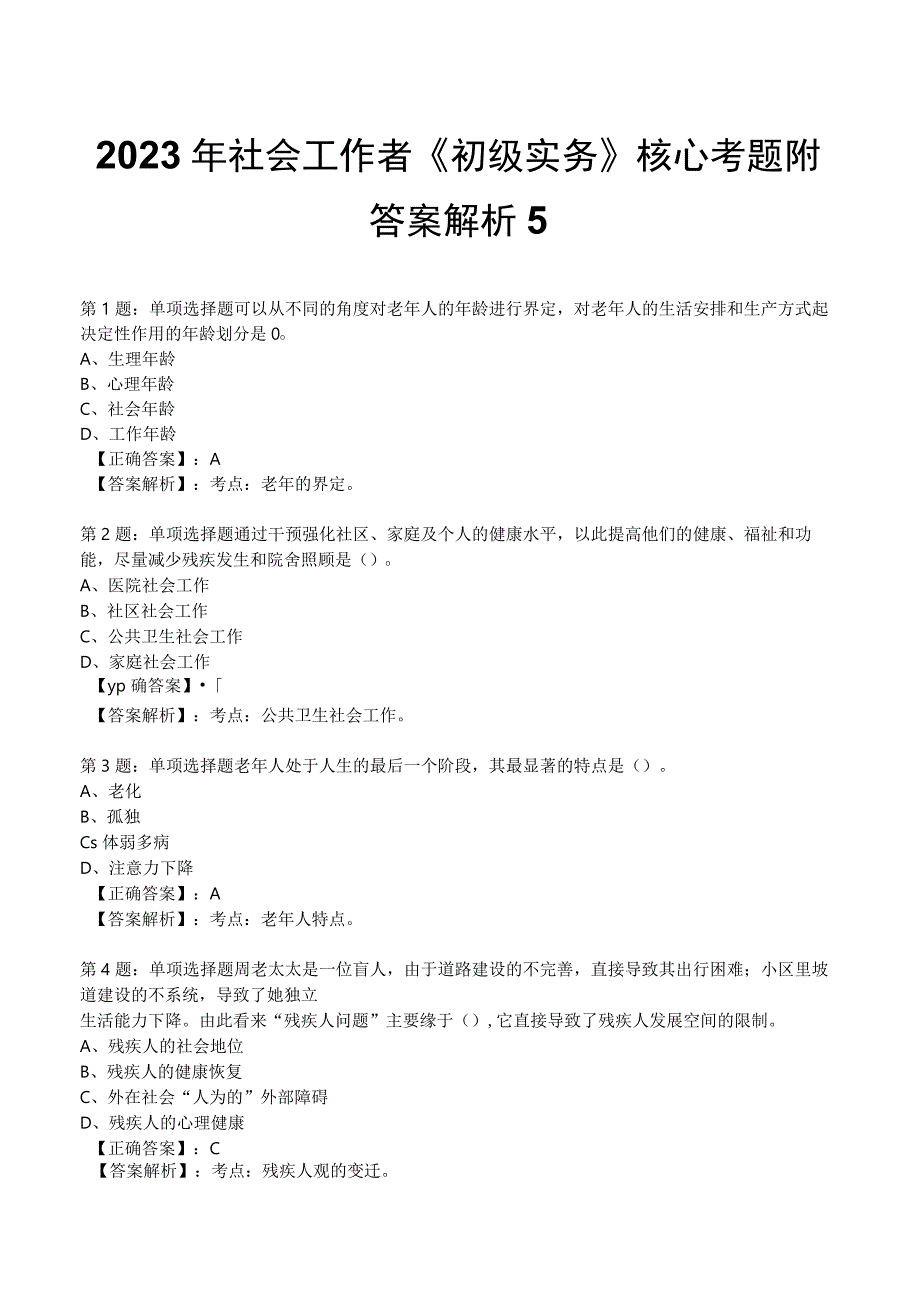 2023年社会工作者《初级实务》核心考题附答案解析5

第1题：单项选择题可以从不同的角度对老年人的年龄进行界定，对老年人的生活安排和生产方式起决定性作用的年龄划分是0。
A、生理年龄
B、心理年龄
C、社会年龄
D、工作年龄
【正确答案】：A
【答案解析】：考点：老年的界定。

第2题：单项选择题通过干预强化社区、家庭及个人的健康水平，以此提高他们的健康、福祉和功能，尽量减少残疾发生和院舍照顾是（）。
A、医院社会工作
B、社区社会工作
C、公共卫生社会工作
D、家庭社会工作
【yp确答案】•「
【答案解析】：考点：公共卫生社会工作。

第3题：单项选择题老年人处于人生的最后一个阶段，其最显著的特点是（）。
A、老化
B、孤独
Cs体弱多病
D、注意力下降
【正确答案】：A
【答案解析】：考点：老年人特点。

第4题：单项选择题周老太太是一位盲人，由于道路建设的不完善，直接导致其出行困难；小区里坡道建设的不系统，导致了她独立
生活能力下降。由此看来“残疾人问题”主要缘于（），它直接导致了残疾人发展空间的限制。
A、残疾人的社会地位
B、残疾人的健康恢复
C、外在社会“人为的”外部障碍
D、残疾人的心理健康
【正确答案】：C
【答案解析】：考点：残疾人观的变迁。